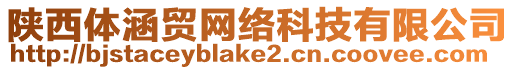 陕西体涵贸网络科技有限公司
http://bjstaceyblake2.cn.coovee.com